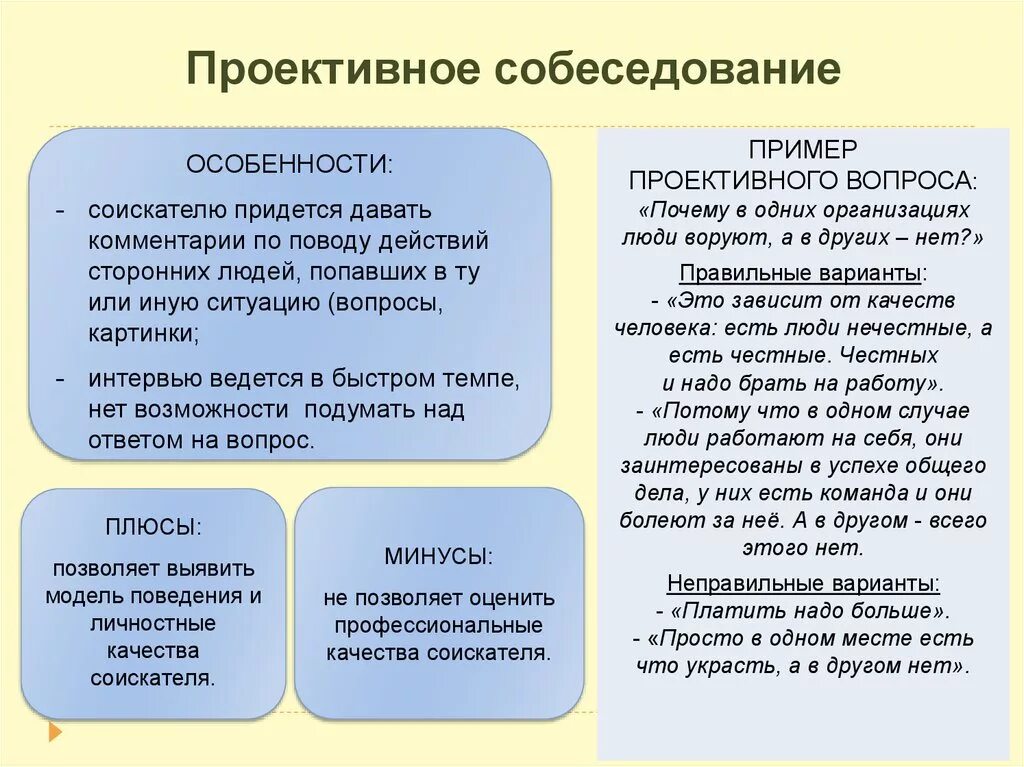 Проективное собеседование

ОСОБЕННОСТИ:

- соискателю придется давать комментарии по поводу действий сторонних людей, попавших в ту или иную ситуацию (вопросы, картинки;

- интервью ведется в быстром темпе, нет возможности подумать над ответом на вопрос.

ПЛЮСЫ:

позволяет выявить модель поведения и личностные качества соискателя.

МИНУСЫ:

не позволяет оценить профессиональные качества соискателя.

ПРИМЕР ПРОЕКТИВНОГО ВОПРОСА:
«Почему в одних организациях люди воруют, а в других – нет?»

Правильные варианты:
- «Это зависит от качеств человека: есть люди нечестные, а есть честные. Честных и надо брать на работу».
- «Потому что в одном случае люди работают на себя, они заинтересованы в успехе общего дела, у них есть команда и они болеют за неё. А в другом - всего этого нет.

Неправильные варианты:
- «Платить надо больше».
- «Просто в одном месте есть что украсть, а в другом нет».